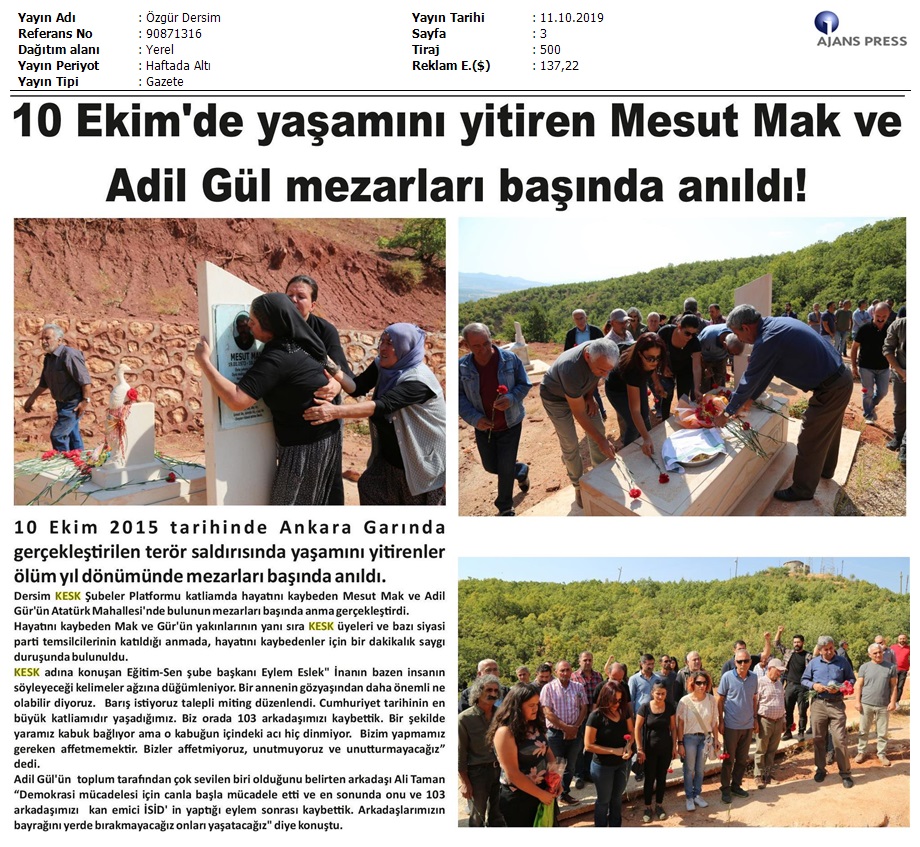 | Yayın Adı | : Özgür Dersim | Yayın Tarihi | : 11.10.2019 |
|---|---|---|---|
| Referans No | : 90871316 | Sayfa | : 3 |
| Dağıtım alanı | : Yerel | Tiraj | : 500 |
| Yayın Periyot | : Haftada Altı | Reklam E.($) | : 137,22 |
| Yayın Tipi | : Gazete | | |

AJANS PRESS

10 Ekim'de yaşamını yitiren Mesut Mak ve Adil Gül mezarları başında anıldı!

MESUT MA

10 Ekim 2015 tarihinde Ankara Garında gerçekleştirilen terör saldırısında yaşamını yitirenler ölüm yıl dönümünde mezarları başında anıldı.

Dersim KESK Şubeler Platformu katliamda hayatını kaybeden Mesut Mak ve Adil Gür'ün Atatürk Mahallesi'nde bulunun mezarları başında anma gerçekleştirdi.

Hayatını kaybeden Mak ve Gür'ün yakınlarının yanı sıra KESK üyeleri ve bazı siyasi parti temsilcilerinin katıldığı anmada, hayatını kaybedenler için bir dakikalık saygı duruşunda bulunuldu.

KESK adına konuşan Eğitim-Sen şube başkanı Eylem Eslek" İnanın bazen insanın söyleyeceği kelimeler ağzına düğümleniyor. Bir annenin gözyaşından daha önemli ne olabilir diyoruz. Barış istiyoruz talepli miting düzenlendi. Cumhuriyet tarihinin en büyük katliamıdır yaşadığımız. Biz orada 103 arkadaşımızı kaybettik. Bir şekilde yaramız kabuk bağlıyor ama o kabuğun içindeki acı hiç dinmiyor. Bizim yapmamız gereken affetmemektir. Bizler affetmiyoruz, unutmuyoruz ve unutturmayacağız" dedi.

Adil Gül'ün toplum tarafından çok sevilen biri olduğunu belirten arkadaşı Ali Taman "Demokrasi mücadelesi için canla başla mücadele etti ve en sonunda onu ve 103 arkadaşımızı kan emici İSİD' in yaptığı eylem sonrası kaybettik. Arkadaşlarımızın bayrağını yerde bırakmayacağız onları yaşatacağız" diye konuştu.